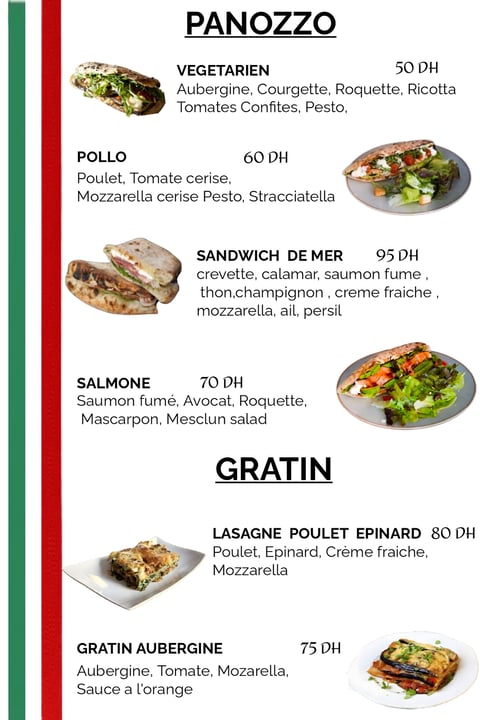 PANOZZO

VEGETARIEN 50 DH
Aubergine, Courgette, Roquette, Ricotta Tomates Confites, Pesto,

POLLO 60 DH
Poulet, Tomate cerise, Mozzarella cerise Pesto, Stracciatella

SANDWICH DE MER 95 DH
crevette, calamar, saumon fume , thon,champignon , creme fraiche , mozzarella, ail, persil

SALMONE 70 DH
Saumon fumé, Avocat, Roquette, Mascarpon, Mesclun salad

GRATIN

LASAGNE POULET EPINARD 80 DH
Poulet, Epinard, Crème fraiche, Mozzarella

GRATIN AUBERGINE 75 DH
Aubergine, Tomate, Mozarella, Sauce a l'orange